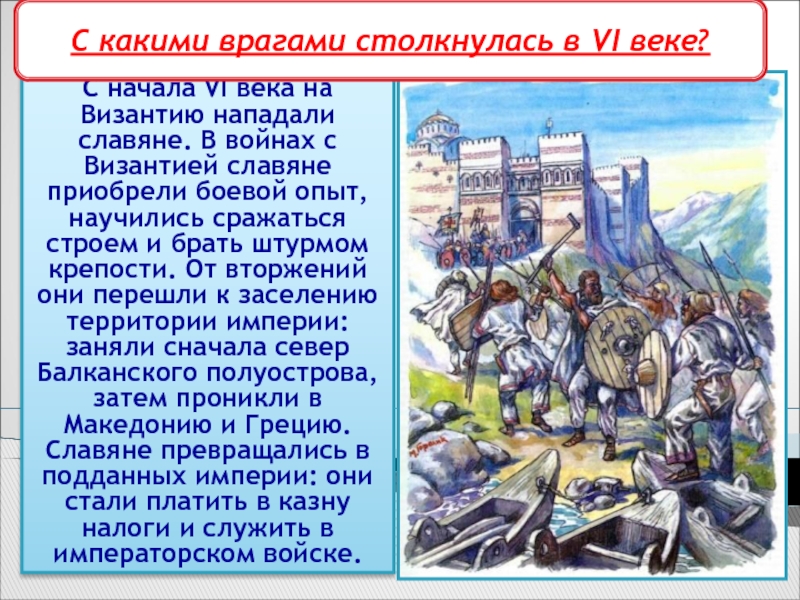 С какими врагами столкнулась в VI веке?

С начала VI века на Византию нападали славяне. В войнах с Византией славяне приобрели боевой опыт, научились сражаться строем и брать штурмом крепости. От вторжений они перешли к заселению территории империи: заняли сначала север Балканского полуострова, затем проникли в Македонию и Грецию. Славяне превращались в подданных империи: они стали платить в казну налоги и служить в императорском войске.